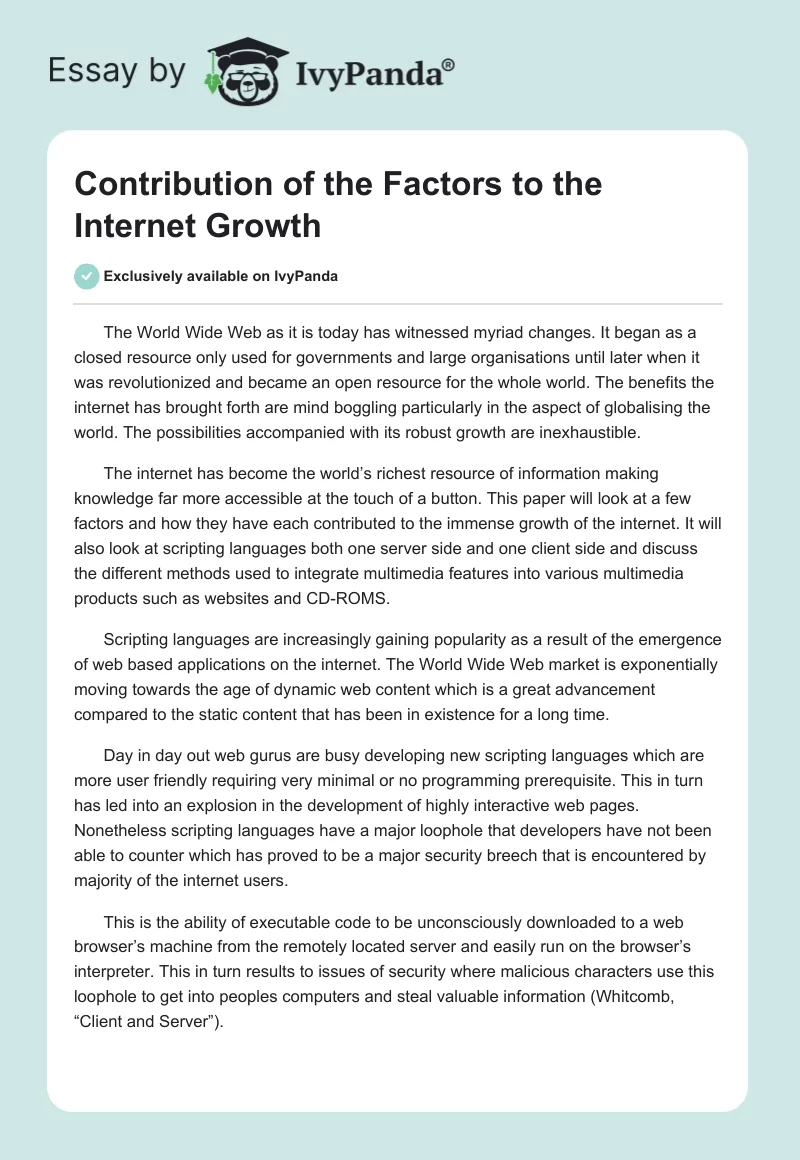 Essay by IvyPanda®

Contribution of the Factors to the Internet Growth

Exclusively available on IvyPanda

The World Wide Web as it is today has witnessed myriad changes. It began as a closed resource only used for governments and large organisations until later when it was revolutionized and became an open resource for the whole world. The benefits the internet has brought forth are mind boggling particularly in the aspect of globalising the world. The possibilities accompanied with its robust growth are inexhaustible.

The internet has become the world's richest resource of information making knowledge far more accessible at the touch of a button. This paper will look at a few factors and how they have each contributed to the immense growth of the internet. It will also look at scripting languages both one server side and one client side and discuss the different methods used to integrate multimedia features into various multimedia products such as websites and CD-ROMS.

Scripting languages are increasingly gaining popularity as a result of the emergence of web based applications on the internet. The World Wide Web market is exponentially moving towards the age of dynamic web content which is a great advancement compared to the static content that has been in existence for a long time.

Day in day out web gurus are busy developing new scripting languages which are more user friendly requiring very minimal or no programming prerequisite. This in turn has led into an explosion in the development of highly interactive web pages. Nonetheless scripting languages have a major loophole that developers have not been able to counter which has proved to be a major security breech that is encountered by majority of the internet users.

This is the ability of executable code to be unconsciously downloaded to a web browser's machine from the remotely located server and easily run on the browser's interpreter. This in turn results to issues of security where malicious characters use this loophole to get into peoples computers and steal valuable information (Whitcomb, "Client and Server").